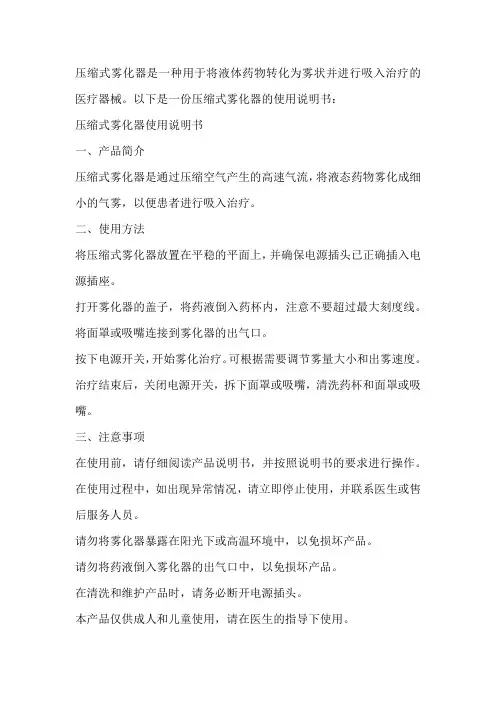 压缩式雾化器是一种用于将液体药物转化为雾状并进行吸入治疗的医疗器械。以下是一份压缩式雾化器的使用说明书：

压缩式雾化器使用说明书

一、产品简介

压缩式雾化器是通过压缩空气产生的高速气流，将液态药物雾化成细小的气雾，以便患者进行吸入治疗。

二、使用方法

将压缩式雾化器放置在平稳的平面上，并确保电源插头已正确插入电源插座。

打开雾化器的盖子，将药液倒入药杯内，注意不要超过最大刻度线。

将面罩或吸嘴连接到雾化器的出气口。

按下电源开关，开始雾化治疗。可根据需要调节雾量大小和出雾速度。

治疗结束后，关闭电源开关，拆下面罩或吸嘴，清洗药杯和面罩或吸嘴。

三、注意事项

在使用前，请仔细阅读产品说明书，并按照说明书的要求进行操作。

在使用过程中，如出现异常情况，请立即停止使用，并联系医生或售后服务人员。

请勿将雾化器暴露在阳光下或高温环境中，以免损坏产品。

请勿将药液倒入雾化器的出气口中，以免损坏产品。

在清洗和维护产品时，请务必断开电源插头。

本产品仅供成人和儿童使用，请在医生的指导下使用。